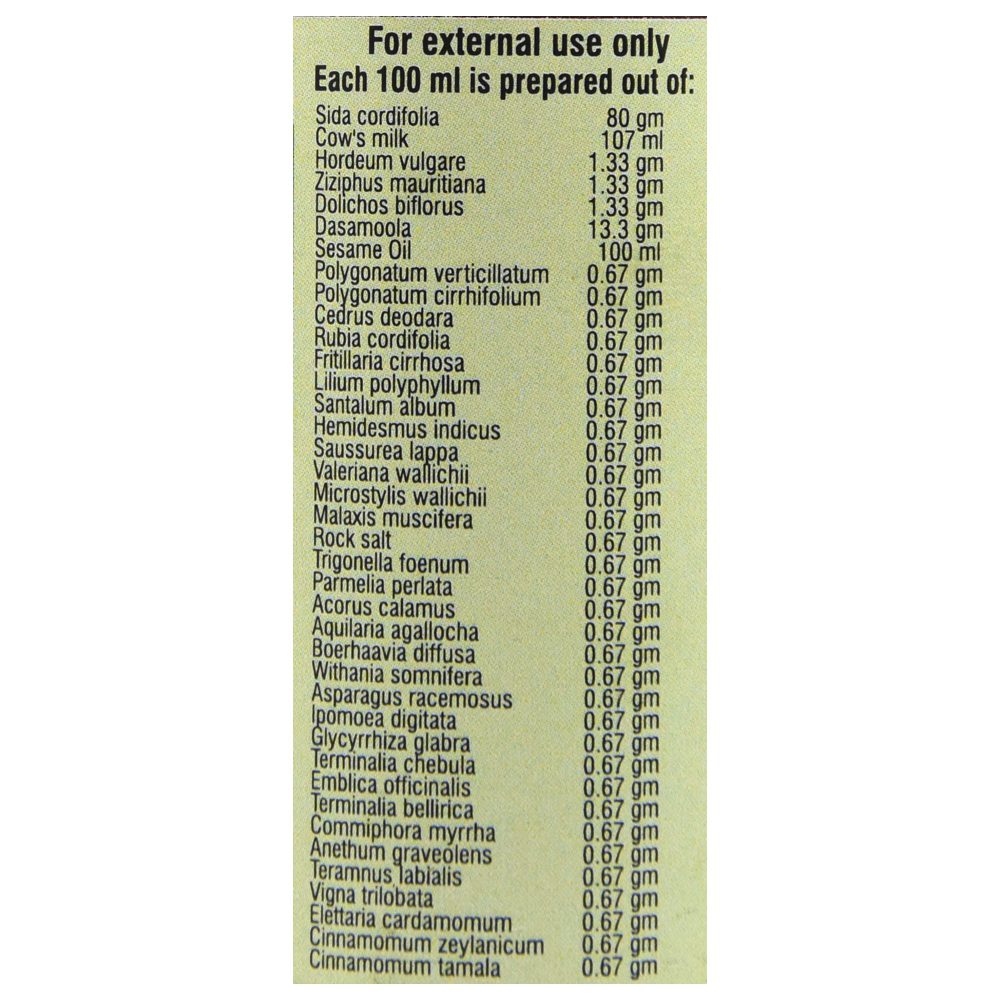 For external use only
Each 100 ml is prepared out of:

| | |
|---|---|
| Sida cordifolia | 80 gm |
| Cow's milk | 107 ml |
| Hordeum vulgare | 1.33 gm |
| Ziziphus mauritiana | 1.33 gm |
| Dolichos biflorus | 1.33 gm |
| Dasamoola | 13.3 gm |
| Sesame Oil | 100 ml |
| Polygonatum verticillatum | 0.67 gm |
| Polygonatum cirrhifolium | 0.67 gm |
| Cedrus deodara | 0.67 gm |
| Rubia cordifolia | 0.67 gm |
| Fritillaria cirrhosa | 0.67 gm |
| Lilium polyphyllum | 0.67 gm |
| Santalum album | 0.67 gm |
| Hemidesmus indicus | 0.67 gm |
| Saussurea lappa | 0.67 gm |
| Valeriana wallichii | 0.67 gm |
| Microstylis wallichii | 0.67 gm |
| Malaxis muscifera | 0.67 gm |
| Rock salt | 0.67 gm |
| Trigonella foenum | 0.67 gm |
| Parmelia perlata | 0.67 gm |
| Acorus calamus | 0.67 gm |
| Aquilaria agallocha | 0.67 gm |
| Boerhaavia diffusa | 0.67 gm |
| Withania somnifera | 0.67 gm |
| Asparagus racemosus | 0.67 gm |
| Ipomoea digitata | 0.67 gm |
| Glycyrrhiza glabra | 0.67 gm |
| Terminalia chebula | 0.67 gm |
| Emblica officinalis | 0.67 gm |
| Terminalia bellirica | 0.67 gm |
| Commiphora myrrha | 0.67 gm |
| Anethum graveolens | 0.67 gm |
| Teramnus labialis | 0.67 gm |
| Vigna trilobata | 0.67 gm |
| Elettaria cardamomum | 0.67 gm |
| Cinnamomum zeylanicum | 0.67 gm |
| Cinnamomum tamala | 0.67 gm |